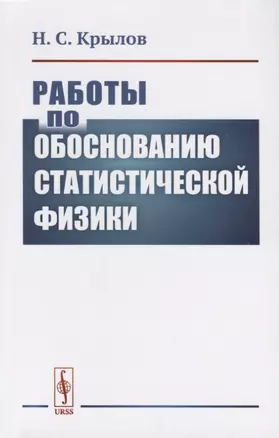 Н. С. Крылов

РАБОТЫ ПО ОБОСНОВАНИЮ СТАТИСТИЧЕСКОЙ ФИЗИКИ

URSS